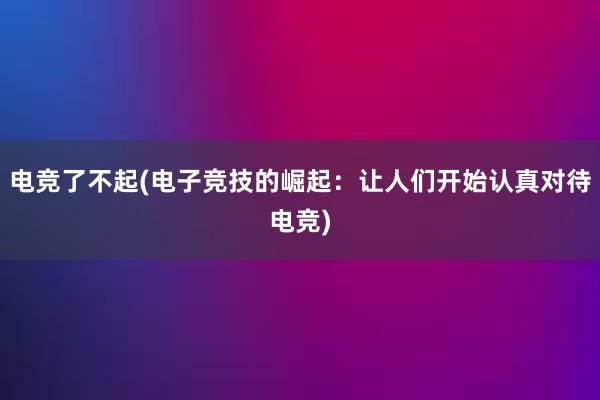 电竞了不起(电子竞技的崛起：让人们开始认真对待电竞)